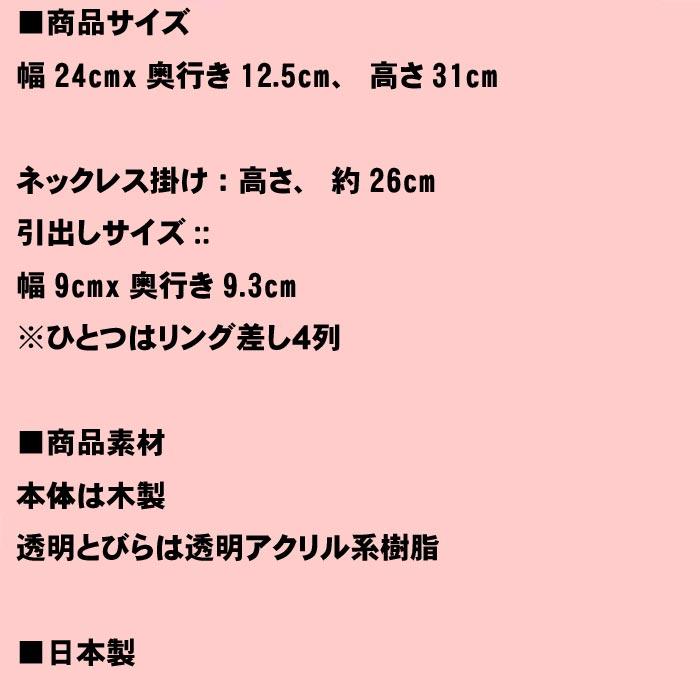 ■商品サイズ
幅 24cmx 奥行き 12.5cm、 高さ 31cm

ネックレス掛け：高さ、 約 26cm
引出しサイズ ::
幅 9cmx 奥行き 9.3cm
※ひとつはリング差し4列

■商品素材
本体は木製
透明とびらは透明アクリル系樹脂

■日本製